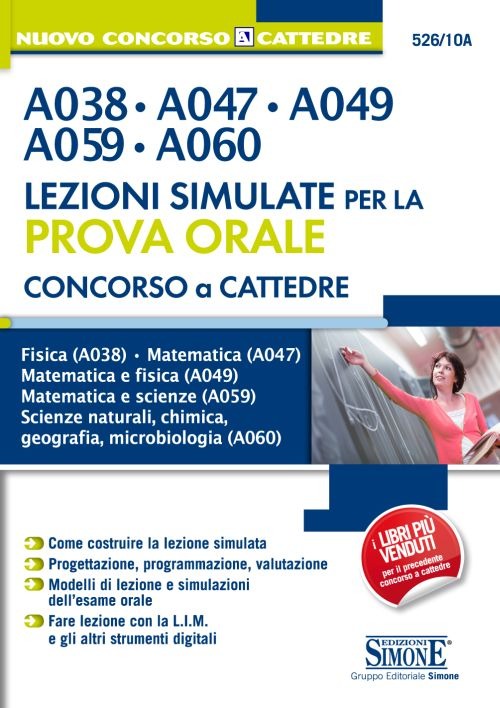 NUOVO CONCORSO A CATTEDRE

526/10A

A038 • A047 • A049
A059 • A060

LEZIONI SIMULATE PER LA
PROVA ORALE

CONCORSO a CATTEDRE

Fisica (A038) • Matematica (A047)
Matematica e fisica (A049)
Matematica e scienze (A059)
Scienze naturali, chimica, geografia, microbiologia (A060)

Come costruire la lezione simulata
Progettazione, programmazione, valutazione
Modelli di lezione e simulazioni dell'esame orale
Fare lezione con la L.I.M. e gli altri strumenti digitali

i LIBRI PIÙ VENDUTI per il precedente concorso a cattedre

EDIZIONI SIMONE
Gruppo Editoriale Simone